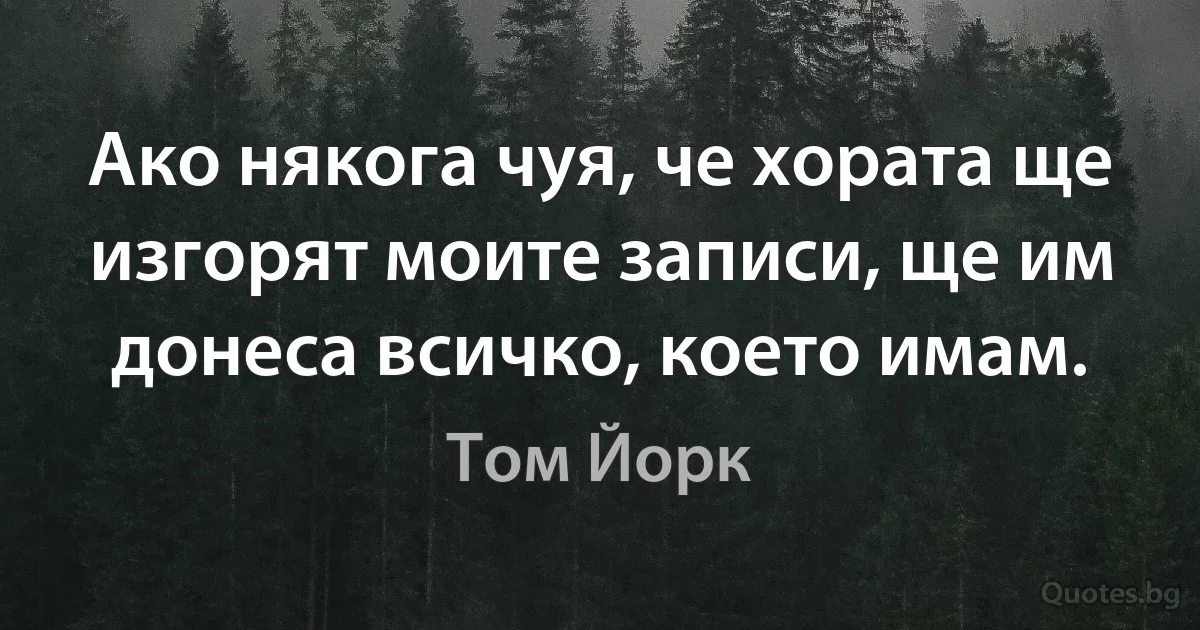 Ако някога чуя, че хората ще изгорят моите записи, ще им донеса всичко, което имам.

Том Йорк

Quotes.bg